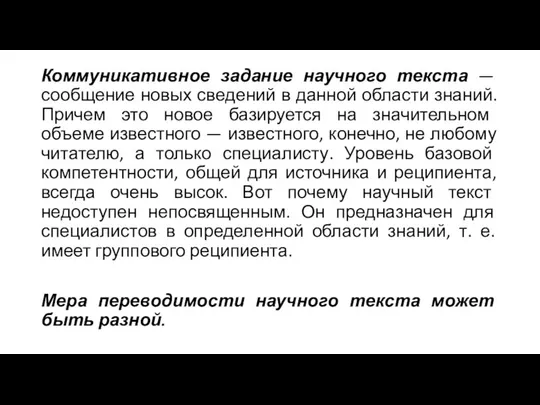 Коммуникативное задание научного текста — сообщение новых сведений в данной области знаний. Причем это новое базируется на значительном объеме известного — известного, конечно, не любому читателю, а только специалисту. Уровень базовой компетентности, общей для источника и реципиента, всегда очень высок. Вот почему научный текст недоступен непосвященным. Он предназначен для специалистов в определенной области знаний, т. е. имеет группового реципиента.

Мера переводимости научного текста может быть разной.